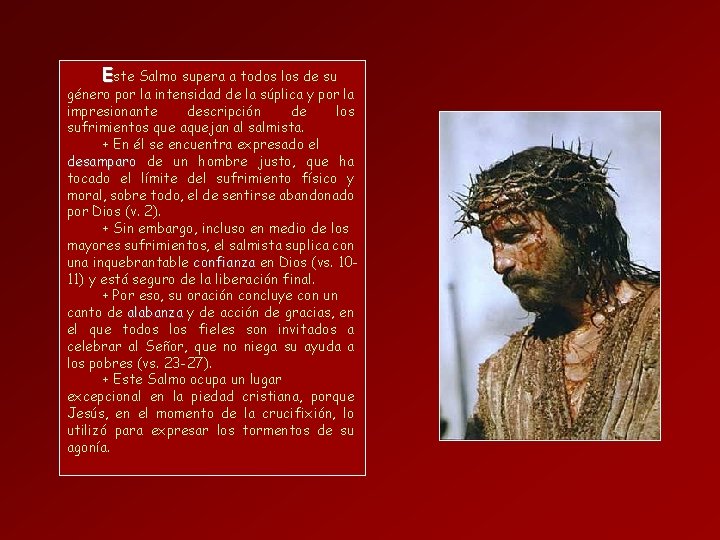 Este Salmo supera a todos los de su género por la intensidad de la súplica y por la impresionante descripción de los sufrimientos que aquejan al salmista.

+ En él se encuentra expresado el desamparo de un hombre justo, que ha tocado el límite del sufrimiento físico y moral, sobre todo, el de sentirse abandonado por Dios (v. 2).

+ Sin embargo, incluso en medio de los mayores sufrimientos, el salmista suplica con una inquebrantable confianza en Dios (vs. 10-11) y está seguro de la liberación final.

+ Por eso, su oración concluye con un canto de alabanza y de acción de gracias, en el que todos los fieles son invitados a celebrar al Señor, que no niega su ayuda a los pobres (vs. 23-27).

+ Este Salmo ocupa un lugar excepcional en la piedad cristiana, porque Jesús, en el momento de la crucifixión, lo utilizó para expresar los tormentos de su agonía.